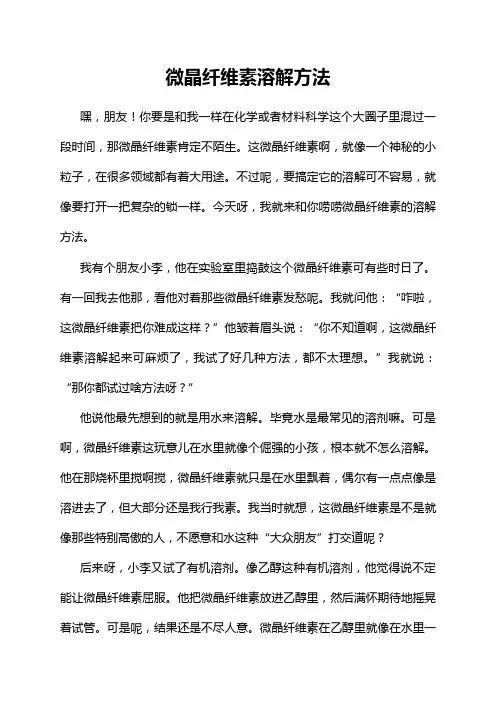 微晶纤维素溶解方法

嘿，朋友！你要是和我一样在化学或者材料科学这个大圈子里混过一段时间，那微晶纤维素肯定不陌生。这微晶纤维素啊，就像一个神秘的小粒子，在很多领域都有着大用途。不过呢，要搞定它的溶解可不容易，就像要打开一把复杂的锁一样。今天呀，我就来和你唠唠微晶纤维素的溶解方法。

我有个朋友小李，他在实验室里捣鼓这个微晶纤维素可有些时日了。有一回我去他那，看他对着那些微晶纤维素发愁呢。我就问他：“咋啦，这微晶纤维素把你难成这样？”他皱着眉头说：“你不知道啊，这微晶纤维素溶解起来可麻烦了，我试了好几种方法，都不太理想。”我就说：“那你都试过啥方法呀？”

他说他最先想到的就是用水来溶解。毕竟水是最常见的溶剂嘛。可是啊，微晶纤维素这玩意儿在水里就像个倔强的小孩，根本就不怎么溶解。他在那烧杯里搅啊搅，微晶纤维素就只是在水里飘着，偶尔有一点点像是溶进去了，但大部分还是我行我素。我当时就想，这微晶纤维素是不是就像那些特别高傲的人，不愿意和水这种“大众朋友”打交道呢？

后来呀，小李又试了有机溶剂。像乙醇这种有机溶剂，他觉得说不定能让微晶纤维素屈服。他把微晶纤维素放进乙醇里，然后满怀期待地摇晃着试管。可是呢，结果还是不尽人意。微晶纤维素在乙醇里就像在水里一